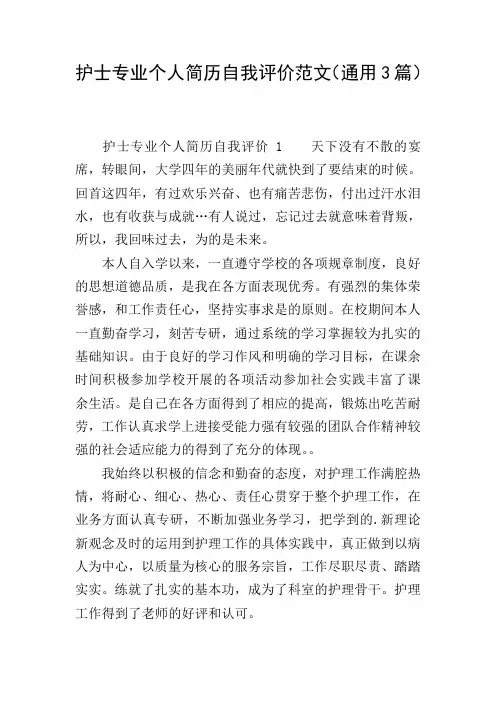 护士专业个人简历自我评价范文(通用3篇)

护士专业个人简历自我评价 1　　天下没有不散的宴席，转眼间，大学四年的美丽年代就快到了要结束的时候。回首这四年，有过欢乐兴奋、也有痛苦悲伤，付出过汗水泪水，也有收获与成就…有人说过，忘记过去就意味着背叛，所以，我回味过去，为的是未来。

本人自入学以来，一直遵守学校的各项规章制度，良好的思想道德品质，是我在各方面表现优秀。有强烈的集体荣誉感，和工作责任心，坚持实事求是的原则。在校期间本人一直勤奋学习，刻苦专研，通过系统的学习掌握较为扎实的基础知识。由于良好的学习作风和明确的学习目标，在课余时间积极参加学校开展的各项活动参加社会实践丰富了课余生活。是自己在各方面得到了相应的提高，锻炼出吃苦耐劳，工作认真求学上进接受能力强有较强的团队合作精神较强的社会适应能力的得到了充分的体现。。

我始终以积极的信念和勤奋的态度，对护理工作满腔热情，将耐心、细心、热心、责任心贯穿于整个护理工作，在业务方面认真专研，不断加强业务学习，把学到的.新理论新观念及时的运用到护理工作的具体实践中，真正做到以病人为中心，以质量为核心的服务宗旨，工作尽职尽责、踏踏实实。练就了扎实的基本功，成为了科室的护理骨干。护理工作得到了老师的好评和认可。